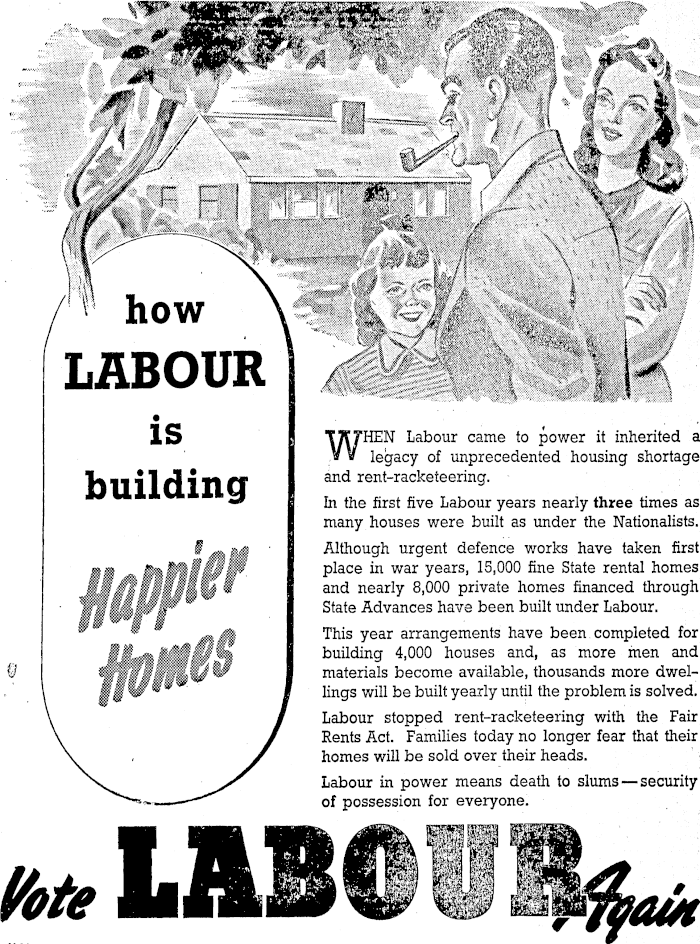 how LABOUR is building Happier Homes

WHEN Labour came to power it inherited a legacy of unprecedented housing shortage and rent-racketeering.

In the first five Labour years nearly three times as many houses were built as under the Nationalists.

Although urgent defence works have taken first place in war years, 15,000 fine State rental homes and nearly 8,000 private homes financed through State Advances have been built under Labour.

This year arrangements have been completed for building 4,000 houses and, as more men and materials become available, thousands more dwellings will be built yearly until the problem is solved.

Labour stopped rent-racketeering with the Fair Rents Act. Families today no longer fear that their homes will be sold over their heads.

Labour in power means death to slums—security of possession for everyone.

Vote LABOUR Again